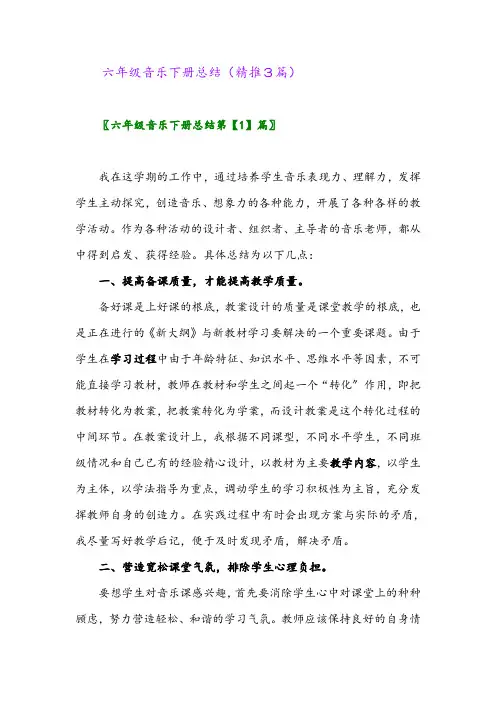 六年级音乐下册总结（精推3篇）

〖六年级音乐下册总结第【1】篇〗

我在这学期的工作中，通过培养学生音乐表现力、理解力，发挥学生主动探究，创造音乐、想象力的各种能力，开展了各种各样的教学活动。作为各种活动的设计者、组织者、主导者的音乐老师，都从中得到启发、获得经验。具体总结为以下几点：

一、提高备课质量，才能提高教学质量。

备好课是上好课的根底，教案设计的质量是课堂教学的根底，也是正在进行的《新大纲》与新教材学习要解决的一个重要课题。由于学生在学习过程中由于年龄特征、知识水平、思维水平等因素，不可能直接学习教材，教师在教材和学生之间起一个“转化”作用，即把教材转化为教案，把教案转化为学案，而设计教案是这个转化过程的中间环节。在教案设计上，我根据不同课型，不同水平学生，不同班级情况和自己已有的经验精心设计，以教材为主要教学内容，以学生为主体，以学法指导为重点，调动学生的学习积极性为主旨，充分发挥教师自身的创造力。在实践过程中有时会出现方案与实际的矛盾，我尽量写好教学后记，便于及时发现矛盾，解决矛盾。

二、营造宽松课堂气氛，排除学生心理负担。

要想学生对音乐课感兴趣，首先要消除学生心中对课堂上的种种顾虑，努力营造轻松、和谐的学习气氛。教师应该保持良好的自身情